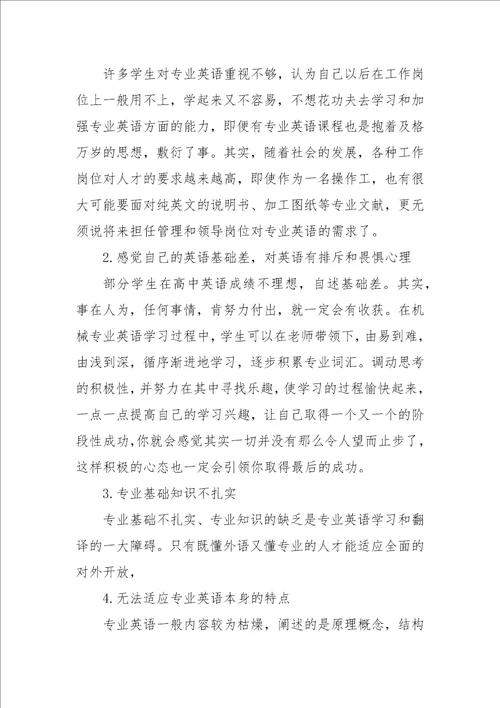 许多学生对专业英语重视不够，认为自己以后在工作岗位上一般用不上，学起来又不容易，不想花功夫去学习和加强专业英语方面的能力，即便有专业英语课程也是抱着及格万岁的思想，敷衍了事。其实，随着社会的发展，各种工作岗位对人才的要求越来越高，即使作为一名操作工，也有很大可能要面对纯英文的说明书、加工图纸等专业文献，更无须说将来担任管理和领导岗位对专业英语的需求了。

2.感觉自己的英语基础差，对英语有排斥和畏惧心理

部分学生在高中英语成绩不理想，自述基础差。其实，事在人为，任何事情，肯努力付出，就一定会有收获。在机械专业英语学习过程中，学生可以在老师带领下，由易到难，由浅到深，循序渐进地学习，逐步积累专业词汇。调动思考的积极性，并努力在其中寻找乐趣，使学习的过程愉快起来，一点一点提高自己的学习兴趣，让自己取得一个又一个的阶段性成功，你就会感觉其实一切并没有那么令人望而止步了，这样积极的心态也一定会引领你取得最后的成功。

3.专业基础知识不扎实

专业基础不扎实、专业知识的缺乏是专业英语学习和翻译的一大障碍。只有既懂外语又懂专业的人才能适应全面的对外开放，

4.无法适应专业英语本身的特点

专业英语一般内容较为枯燥，阐述的是原理概念，结构